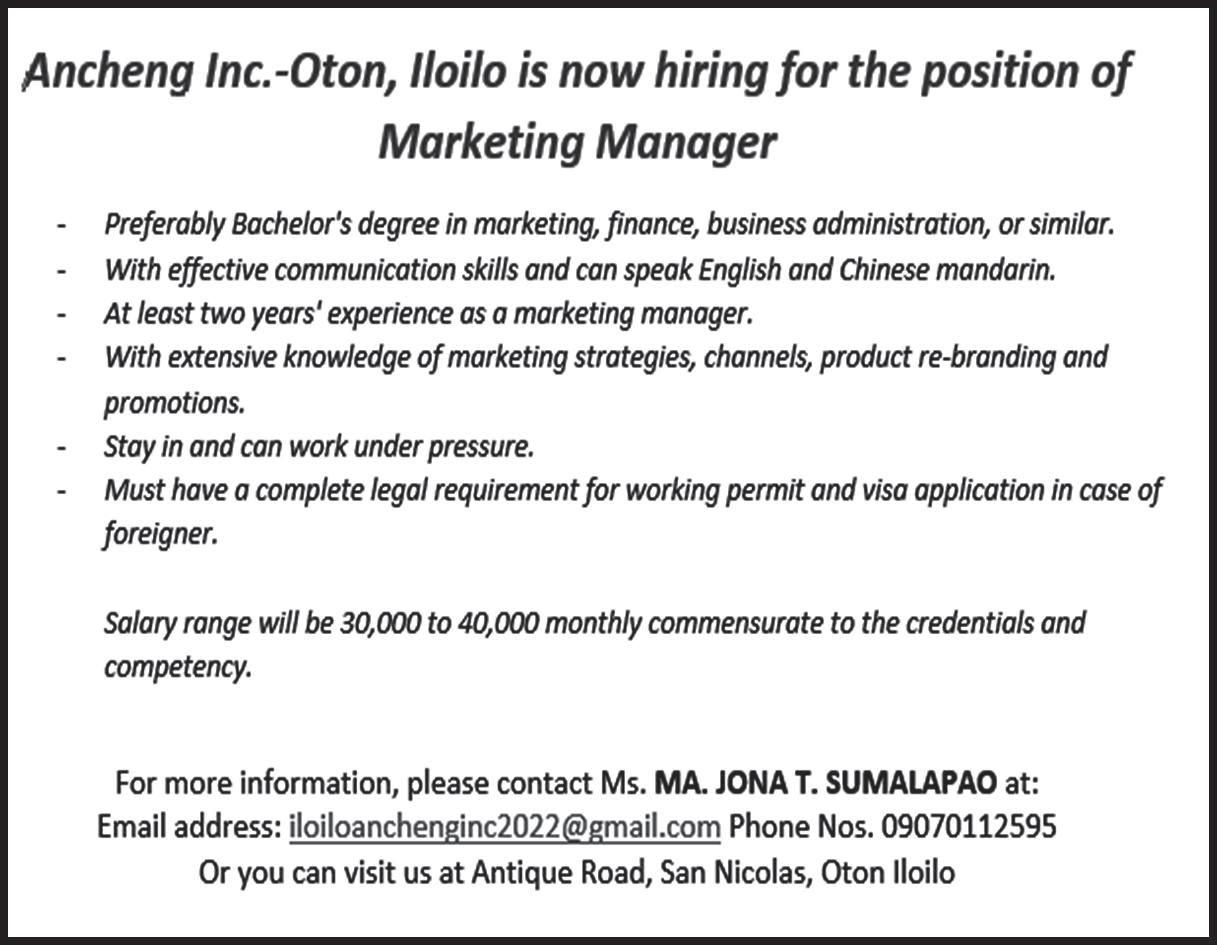 Ancheng Inc.-Oton, Iloilo is now hiring for the position of Marketing Manager

- Preferably Bachelor's degree in marketing, finance, business administration, or similar.
- With effective communication skills and can speak English and Chinese mandarin.
- At least two years' experience as a marketing manager.
- With extensive knowledge of marketing strategies, channels, product re-branding and promotions.
- Stay in and can work under pressure.
- Must have a complete legal requirement for working permit and visa application in case of foreigner.

Salary range will be 30,000 to 40,000 monthly commensurate to the credentials and competency.

For more information, please contact Ms. MA. JONA T. SUMALAPAO at:
Email address: iloiloanchenginc2022@gmail.com Phone Nos. 09070112595
Or you can visit us at Antique Road, San Nicolas, Oton Iloilo